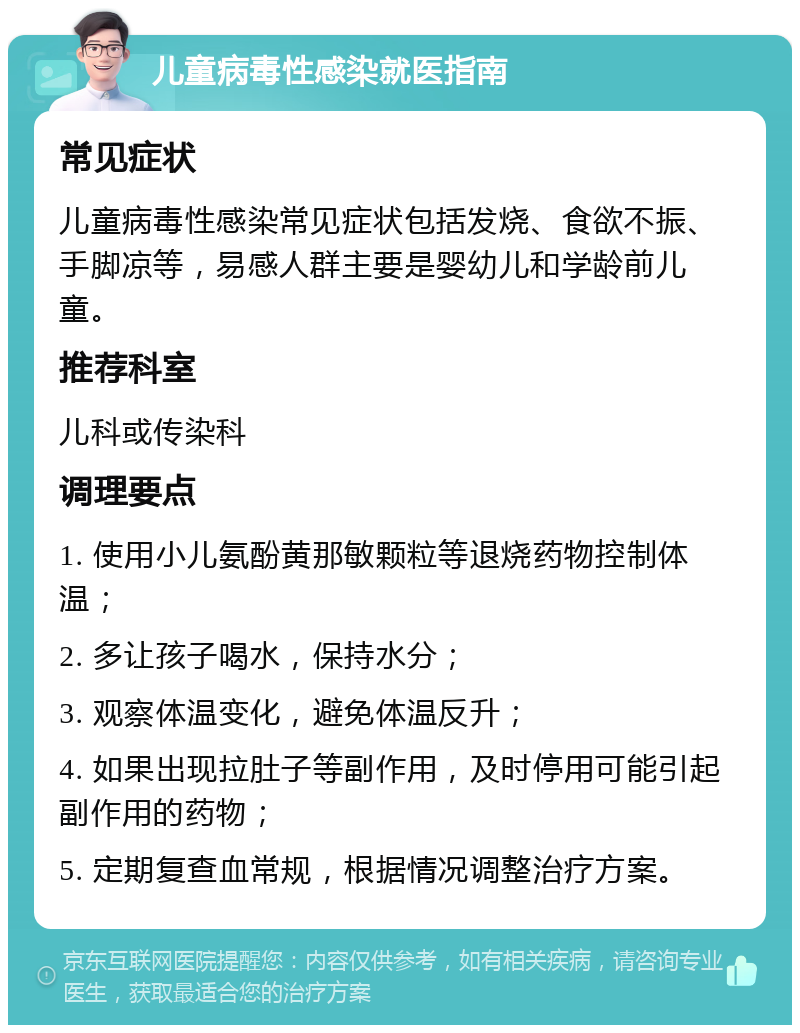 儿童病毒性感染就医指南

常见症状

儿童病毒性感染常见症状包括发烧、食欲不振、手脚凉等，易感人群主要是婴幼儿和学龄前儿童。

推荐科室

儿科或传染科

调理要点

1. 使用小儿氨酚黄那敏颗粒等退烧药物控制体温；

2. 多让孩子喝水，保持水分；

3. 观察体温变化，避免体温反升；

4. 如果出现拉肚子等副作用，及时停用可能引起副作用的药物；

5. 定期复查血常规，根据情况调整治疗方案。

京东互联网医院提醒您：内容仅供参考，如有相关疾病，请咨询专业医生，获取最适合您的治疗方案